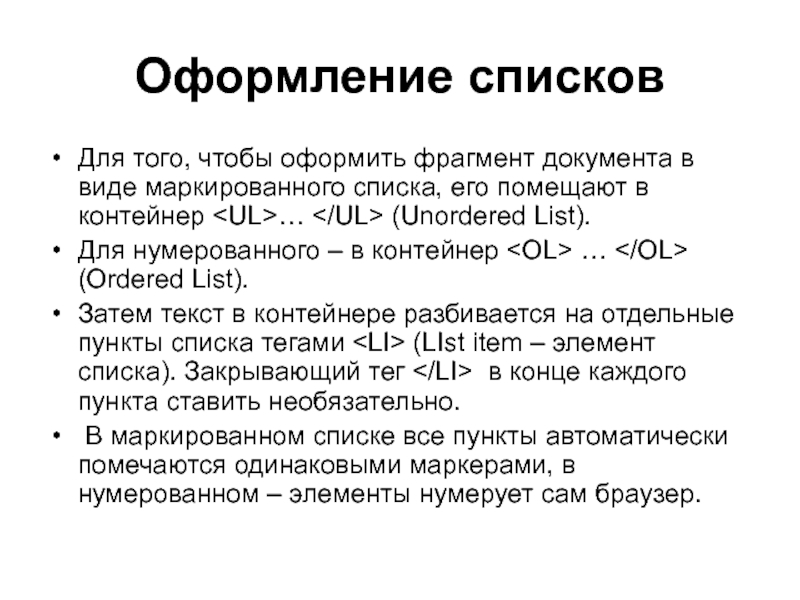 Оформление списков

• Для того, чтобы оформить фрагмент документа в виде маркированного списка, его помещают в контейнер <UL>… </UL> (Unordered List).

• Для нумерованного – в контейнер <OL> … </OL> (Ordered List).

• Затем текст в контейнере разбивается на отдельные пункты списка тегами <LI> (LIst item – элемент списка). Закрывающий тег </LI> в конце каждого пункта ставить необязательно.

• В маркированном списке все пункты автоматически помечаются одинаковыми маркерами, в нумерованном – элементы нумерует сам браузер.